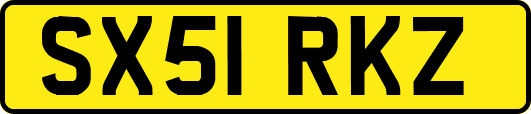 SX51 RKZ